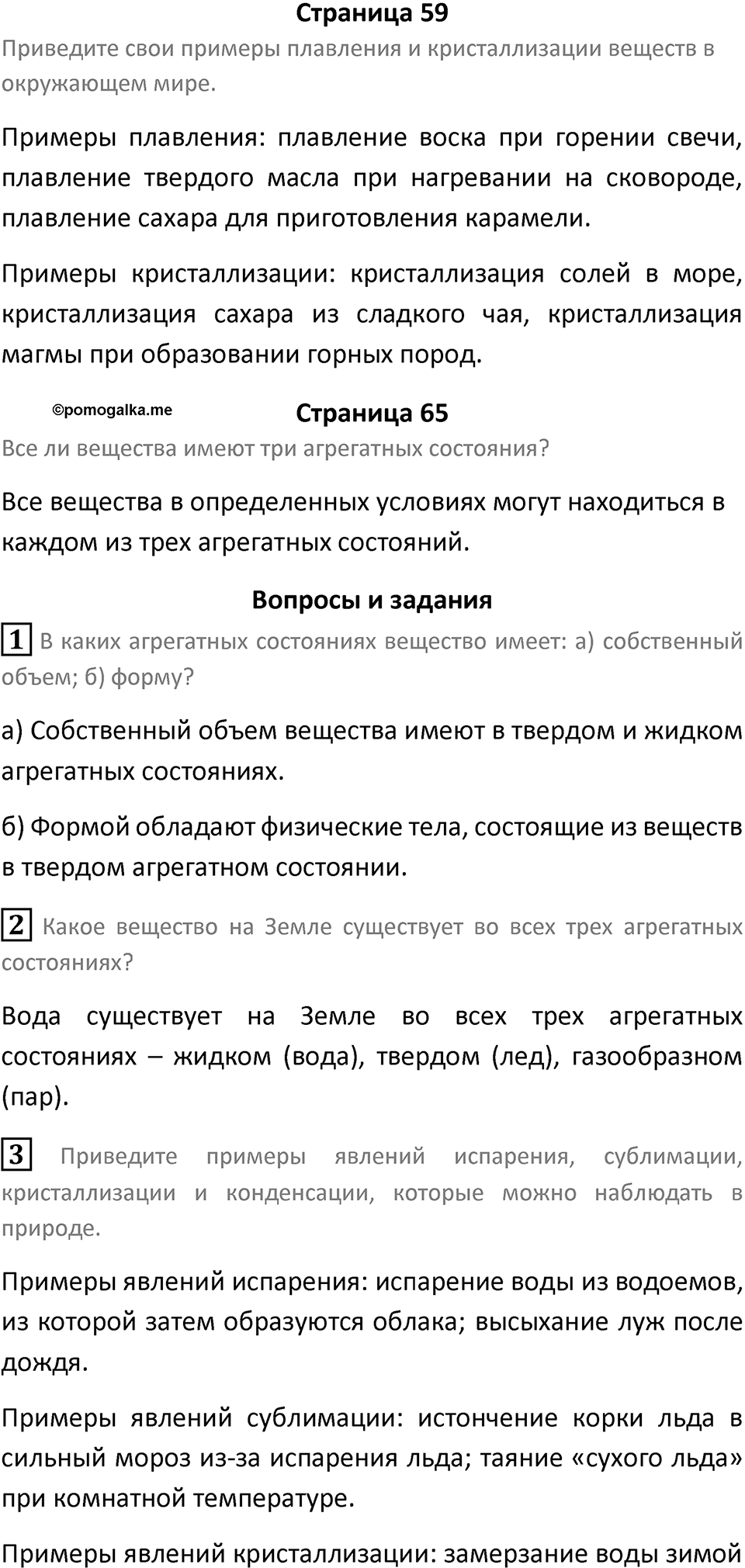 Страница 59
Приведите свои примеры плавления и кристаллизации веществ в окружающем мире.

Примеры плавления: плавление воска при горении свечи, плавление твердого масла при нагревании на сковороде, плавление сахара для приготовления карамели.

Примеры кристаллизации: кристаллизация солей в море, кристаллизация сахара из сладкого чая, кристаллизация магмы при образовании горных пород.

©pomogalka.me

Страница 65
Все ли вещества имеют три агрегатных состояния?

Все вещества в определенных условиях могут находиться в каждом из трех агрегатных состояний.

Вопросы и задания

1 В каких агрегатных состояниях вещество имеет: а) собственный объем; б) форму?

а) Собственный объем вещества имеют в твердом и жидком агрегатных состояниях.

б) Формой обладают физические тела, состоящие из веществ в твердом агрегатном состоянии.

2 Какое вещество на Земле существует во всех трех агрегатных состояниях?

Вода существует на Земле во всех трех агрегатных состояниях – жидком (вода), твердом (лед), газообразном (пар).

3 Приведите примеры явлений испарения, сублимации, кристаллизации и конденсации, которые можно наблюдать в природе.

Примеры явлений испарения: испарение воды из водоемов, из которой затем образуются облака; высыхание луж после дождя.

Примеры явлений сублимации: истончение корки льда в сильный мороз из-за испарения льда; таяние «сухого льда» при комнатной температуре.

Примеры явлений кристаллизации: замерзание воды зимой